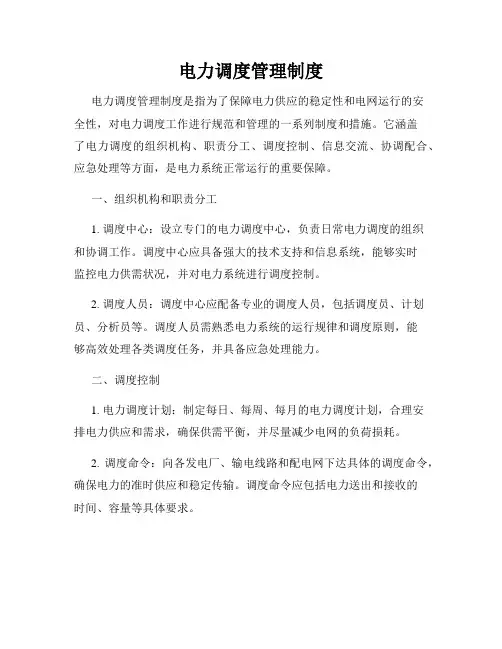 电力调度管理制度

电力调度管理制度是指为了保障电力供应的稳定性和电网运行的安全性，对电力调度工作进行规范和管理的一系列制度和措施。它涵盖了电力调度的组织机构、职责分工、调度控制、信息交流、协调配合、应急处理等方面，是电力系统正常运行的重要保障。

一、组织机构和职责分工

1. 调度中心：设立专门的电力调度中心，负责日常电力调度的组织和协调工作。调度中心应具备强大的技术支持和信息系统，能够实时监控电力供需状况，并对电力系统进行调度控制。

2. 调度人员：调度中心应配备专业的调度人员，包括调度员、计划员、分析员等。调度人员需熟悉电力系统的运行规律和调度原则，能够高效处理各类调度任务，并具备应急处理能力。

二、调度控制

1. 电力调度计划：制定每日、每周、每月的电力调度计划，合理安排电力供应和需求，确保供需平衡，并尽量减少电网的负荷损耗。

2. 调度命令：向各发电厂、输电线路和配电网下达具体的调度命令，确保电力的准时供应和稳定传输。调度命令应包括电力送出和接收的时间、容量等具体要求。